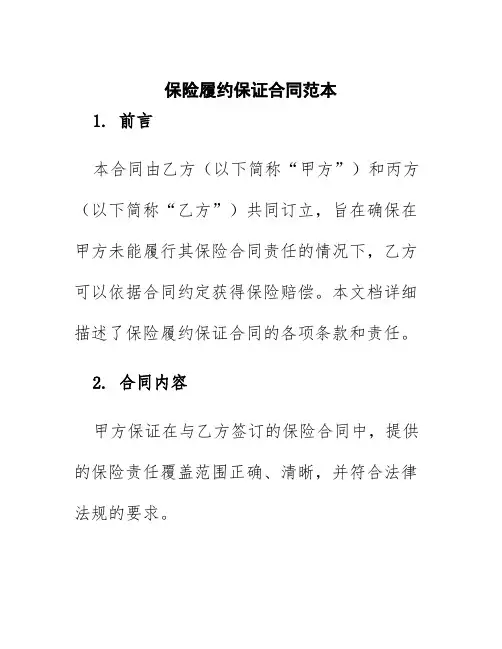 保险履约保证合同范本

1. 前言

本合同由乙方（以下简称“甲方”）和丙方（以下简称“乙方”）共同订立，旨在确保在甲方未能履行其保险合同责任的情况下，乙方可以依据合同约定获得保险赔偿。本文档详细描述了保险履约保证合同的各项条款和责任。

2. 合同内容

甲方保证在与乙方签订的保险合同中，提供的保险责任覆盖范围正确、清晰，并符合法律法规的要求。